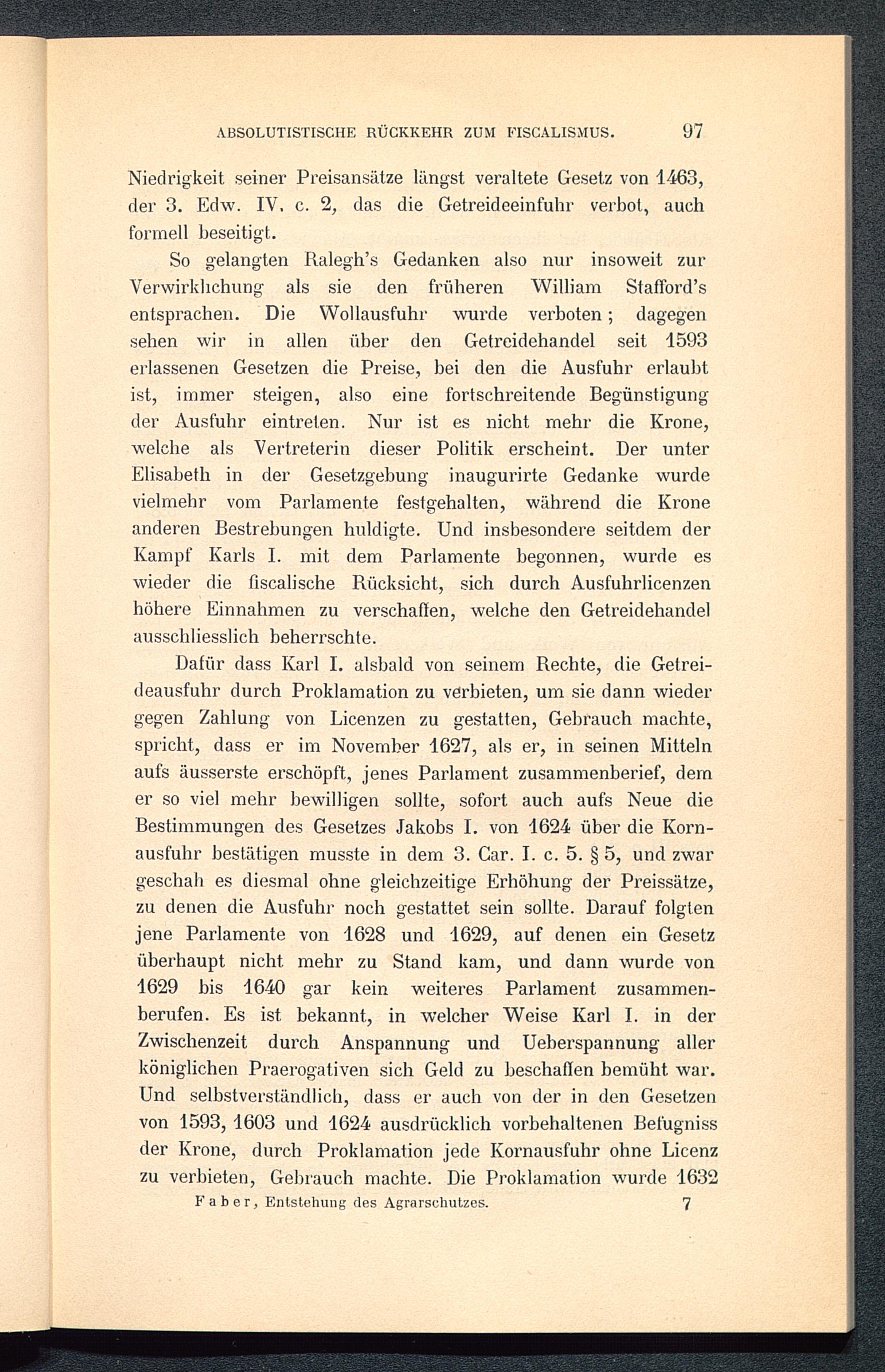 ABSOLUTISTISCHE RÜCKKEHR ZUM FISCALISMUS. 97

Niedrigkeit seiner Preisansätze längst veraltete Gesetz von 1463, der 3. Edw. IV. c. 2, das die Getreideeinfuhr verbot, auch formell beseitigt.

So gelangten Ralegh's Gedanken also nur insoweit zur Verwirklichung als sie den früheren William Stafford's entsprachen. Die Wollausfuhr wurde verboten; dagegen sehen wir in allen über den Getreidehandel seit 1593 erlassenen Gesetzen die Preise, bei den die Ausfuhr erlaubt ist, immer steigen, also eine fortschreitende Begünstigung der Ausfuhr eintreten. Nur ist es nicht mehr die Krone, welche als Vertreterin dieser Politik erscheint. Der unter Elisabeth in der Gesetzgebung inaugurirte Gedanke wurde vielmehr vom Parlamente festgehalten, während die Krone anderen Bestrebungen huldigte. Und insbesondere seitdem der Kampf Karls I. mit dem Parlamente begonnen, wurde es wieder die fiscalische Rücksicht, sich durch Ausfuhrlicenzen höhere Einnahmen zu verschaffen, welche den Getreidehandel ausschliesslich beherrschte.

Dafür dass Karl I. alsbald von seinem Rechte, die Getreideausfuhr durch Proklamation zu verbieten, um sie dann wieder gegen Zahlung von Licenzen zu gestatten, Gebrauch machte, spricht, dass er im November 1627, als er, in seinen Mitteln aufs äusserste erschöpft, jenes Parlament zusammenberief, dem er so viel mehr bewilligen sollte, sofort auch aufs Neue die Bestimmungen des Gesetzes Jakobs I. von 1624 über die Kornausfuhr bestätigen musste in dem 3. Car. I. c. 5. § 5, und zwar geschah es diesmal ohne gleichzeitige Erhöhung der Preissätze, zu denen die Ausfuhr noch gestattet sein sollte. Darauf folgten jene Parlamente von 1628 und 1629, auf denen ein Gesetz überhaupt nicht mehr zu Stand kam, und dann wurde von 1629 bis 1640 gar kein weiteres Parlament zusammenberufen. Es ist bekannt, in welcher Weise Karl I. in der Zwischenzeit durch Anspannung und Ueberspannung aller königlichen Praerogativen sich Geld zu beschaffen bemüht war. Und selbstverständlich, dass er auch von der in den Gesetzen von 1593, 1603 und 1624 ausdrücklich vorbehaltenen Befugniss der Krone, durch Proklamation jede Kornausfuhr ohne Licenz zu verbieten, Gebrauch machte. Die Proklamation wurde 1632

Faber, Entstehung des Agrarschutzes. 7